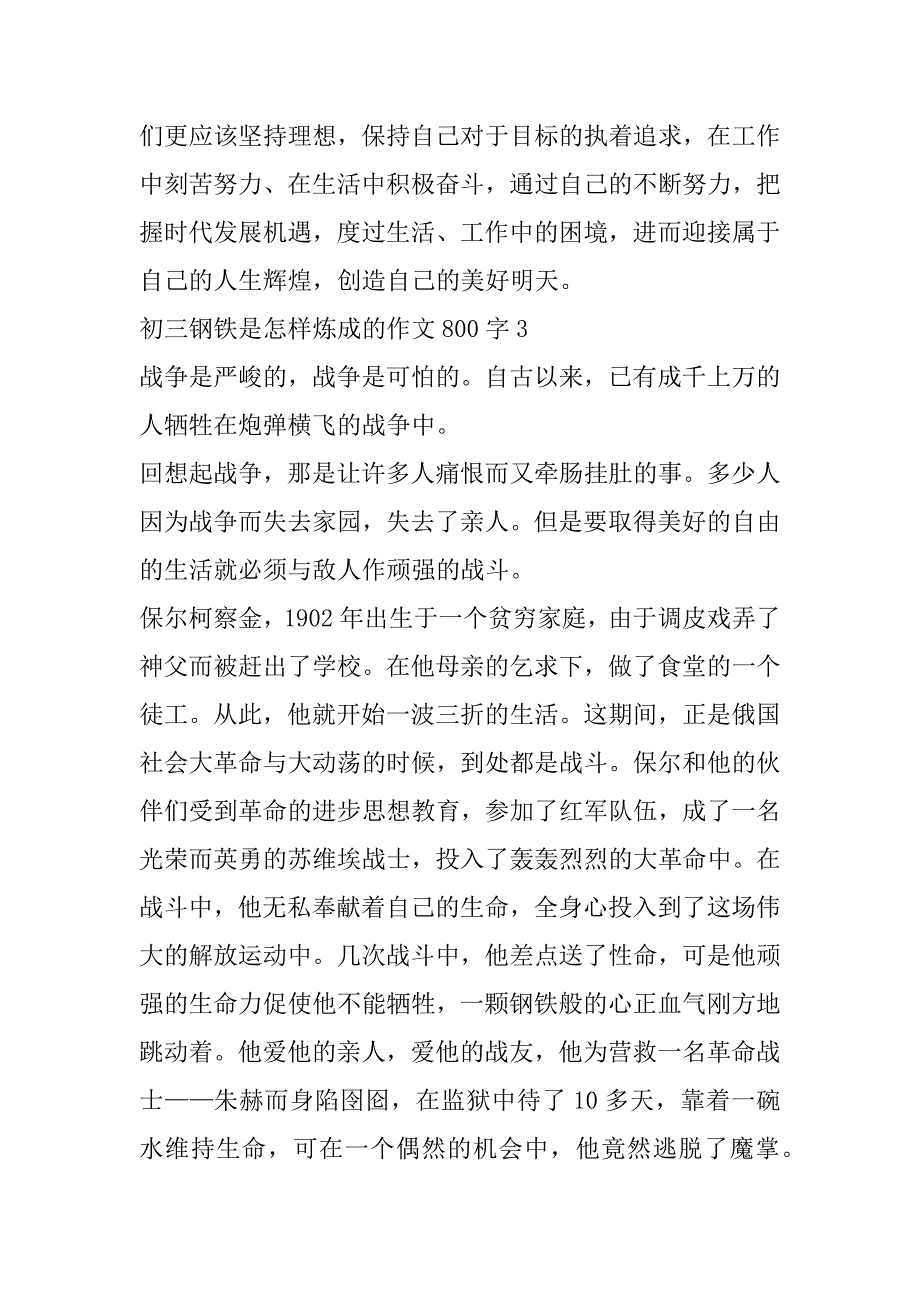 们更应该坚持理想，保持自己对于目标的执着追求，在工作中刻苦努力、在生活中积极奋斗，通过自己的不断努力，把握时代发展机遇，度过生活、工作中的困境，进而迎接属于自己的人生辉煌，创造自己的美好明天。

初三钢铁是怎样炼成的作文 800 字 3

战争是严峻的，战争是可怕的。自古以来，已有成千上万的人牺牲在炮弹横飞的战争中。

回想起战争，那是让许多人痛恨而又牵肠挂肚的事。多少人因为战争而失去家园，失去了亲人。但是要取得美好的自由的生活就必须与敌人作顽强的战斗。

保尔柯察金，1902 年出生于一个贫穷家庭，由于调皮戏弄了神父而被赶出了学校。在他母亲的乞求下，做了食堂的一个徒工。从此，他就开始一波三折的生活。这期间，正是俄国社会大革命与大动荡的时候，到处都是战斗。保尔和他的伙伴们受到革命的进步思想教育，参加了红军队伍，成了一名光荣而英勇的苏维埃战士，投入了轰轰烈烈的大革命中。在战斗中，他无私奉献着自己的生命，全身心投入到了这场伟大的解放运动中。几次战斗中，他差点送了性命，可是他顽强的生命力促使他不能牺牲，一颗钢铁般的心正血气刚方地跳动着。他爱他的亲人，爱他的战友，他为营救一名革命战士——朱赫而身陷囹圄，在监狱中待了 10 多天，靠着一碗水维持生命，可在一个偶然的机会中，他竟然逃脱了魔掌。